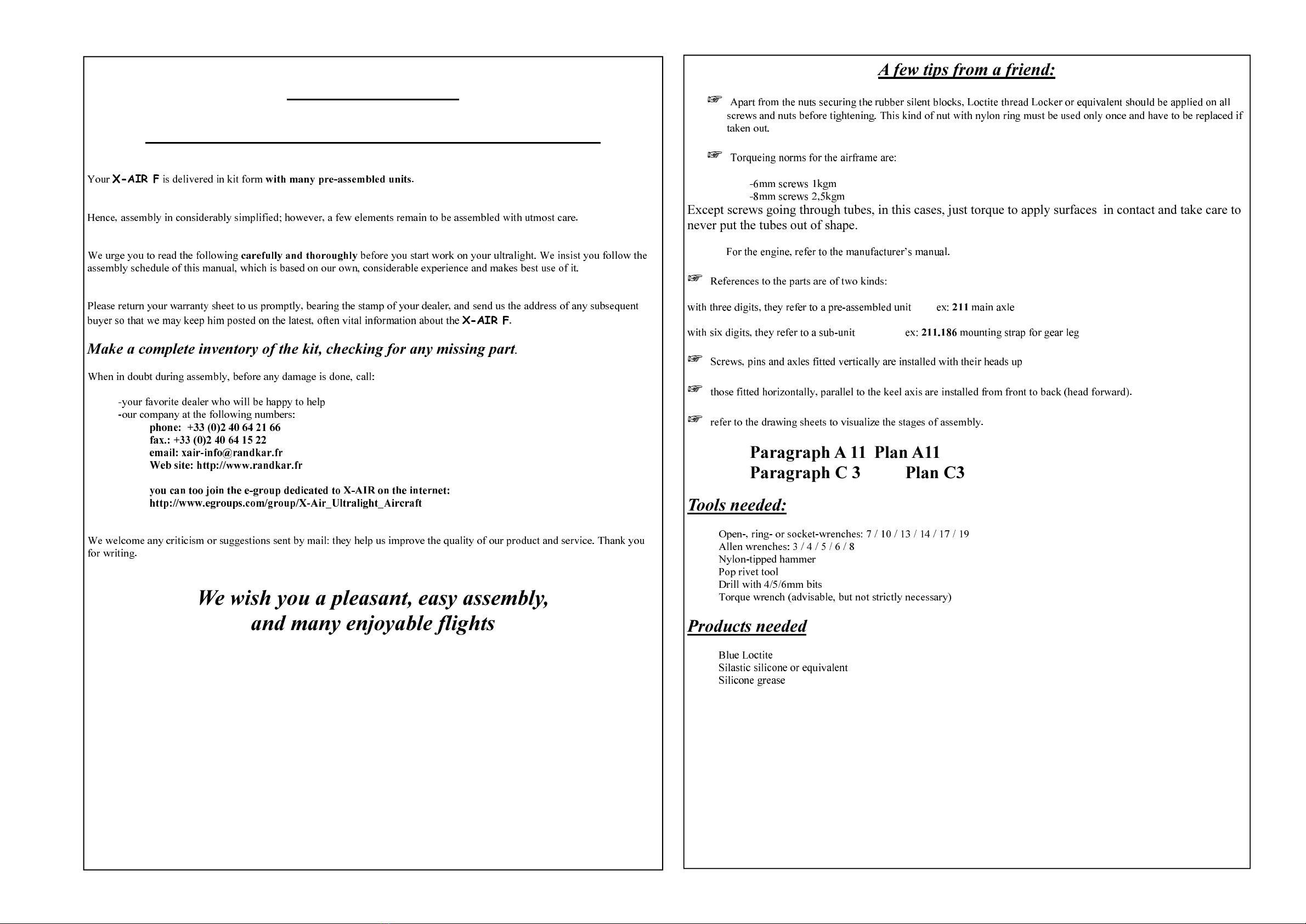 Your X-AIR F is delivered in kit form with many pre-assembled units.

Hence, assembly in considerably simplified; however, a few elements remain to be assembled with utmost care.

We urge you to read the following carefully and thoroughly before you start work on your ultralight. We insist you follow the assembly schedule of this manual, which is based on our own, considerable experience and makes best use of it.

Please return your warranty sheet to us promptly, bearing the stamp of your dealer, and send us the address of any subsequent buyer so that we may keep him posted on the latest, often vital information about the X-AIR F.

Make a complete inventory of the kit, checking for any missing part.

When in doubt during assembly, before any damage is done, call:

-your favorite dealer who will be happy to help
-our company at the following numbers:
phone: +33 (0)2 40 64 21 66
fax.: +33 (0)2 40 64 15 22
email: xair-info@randkar.fr
Web site: http://www.randkar.fr

you can too join the e-group dedicated to X-AIR on the internet:
http://www.egroups.com/group/X-Air_Ultralight_Aircraft

We welcome any criticism or suggestions sent by mail: they help us improve the quality of our product and service. Thank you for writing.

We wish you a pleasant, easy assembly, and many enjoyable flights

A few tips from a friend:

☞ Apart from the nuts securing the rubber silent blocks, Loctite thread Locker or equivalent should be applied on all screws and nuts before tightening. This kind of nut with nylon ring must be used only once and have to be replaced if taken out.

☞ Torqueing norms for the airframe are:

-6mm screws 1kgm
-8mm screws 2,5kgm
Except screws going through tubes, in this cases, just torque to apply surfaces in contact and take care to never put the tubes out of shape.

For the engine, refer to the manufacturer's manual.

☞ References to the parts are of two kinds:

with three digits, they refer to a pre-assembled unit ex: 211 main axle

with six digits, they refer to a sub-unit ex: 211.186 mounting strap for gear leg

☞ Screws, pins and axles fitted vertically are installed with their heads up

☞ those fitted horizontally, parallel to the keel axis are installed from front to back (head forward).

☞ refer to the drawing sheets to visualize the stages of assembly.

Paragraph A 11 Plan A11
Paragraph C 3 Plan C3

Tools needed:

Open-, ring- or socket-wrenches: 7 / 10 / 13 / 14 / 17 / 19
Allen wrenches: 3 / 4 / 5 / 6 / 8
Nylon-tipped hammer
Pop rivet tool
Drill with 4/5/6mm bits
Torque wrench (advisable, but not strictly necessary)

Products needed

Blue Loctite
Silastic silicone or equivalent
Silicone grease